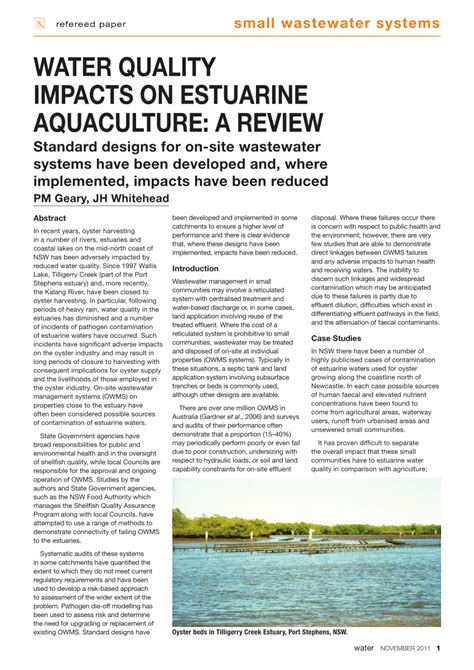 refereed paper

small wastewater systems

WATER QUALITY IMPACTS ON ESTUARINE AQUACULTURE: A REVIEW

Standard designs for on-site wastewater systems have been developed and, where implemented, impacts have been reduced

PM Geary, JH Whitehead

Abstract

In recent years, oyster harvesting in a number of rivers, estuaries and coastal lakes on the mid-north coast of NSW has been adversely impacted by reduced water quality. Since 1997 Wallis Lake, Tilligerry Creek (part of the Port Stephens estuary) and, more recently, the Kalang River, have been closed to oyster harvesting. In particular, following periods of heavy rain, water quality in the estuaries has diminished and a number of incidents of pathogen contamination of estuarine waters have occurred. Such incidents have significant adverse impacts on the oyster industry and may result in long periods of closure to harvesting with consequent implications for oyster supply and the livelihoods of those employed in the oyster industry. On-site wastewater management systems (OWMS) on properties close to the estuary have often been considered possible sources of contamination of estuarine waters.

State Government agencies have broad responsibilities for public and environmental health and in the oversight of shellfish quality, while local Councils are responsible for the approval and ongoing operation of OWMS. Studies by the authors and State Government agencies, such as the NSW Food Authority which manages the Shellfish Quality Assurance Program along with local Councils, have attempted to use a range of methods to demonstrate connectivity of failing OWMS to the estuaries.

Systematic audits of these systems in some catchments have quantified the extent to which they do not meet current regulatory requirements and have been used to develop a risk-based approach to assessment of the wider extent of the problem. Pathogen die-off modelling has been used to assess risk and determine the need for upgrading or replacement of existing OWMS. Standard designs have been developed and implemented in some catchments to ensure a higher level of performance and there is clear evidence that, where these designs have been implemented, impacts have been reduced.

Introduction

Wastewater management in small communities may involve a reticulated system with centralised treatment and water-based discharge or, in some cases, land application involving reuse of the treated effluent. Where the cost of a reticulated system is prohibitive to small communities, wastewater may be treated and disposed of on-site at individual properties (OWMS systems). Typically in these situations, a septic tank and land application system involving subsurface trenches or beds is commonly used, although other designs are available.

There are over one million OWMS in Australia (Gardner et al., 2006) and surveys and audits of their performance often demonstrate that a proportion (15–40%) may periodically perform poorly or even fail due to poor construction, undersizing with respect to hydraulic loads, or soil and land capability constraints for on-site effluent disposal. Where these failures occur there is concern with respect to public health and the environment; however, there are very few studies that are able to demonstrate direct linkages between OWMS failures and any adverse impacts to human health and receiving waters. The inability to discern such linkages and widespread contamination which may be anticipated due to these failures is partly due to effluent dilution, difficulties which exist in differentiating effluent pathways in the field, and the attenuation of faecal contaminants.

Case Studies

In NSW there have been a number of highly publicised cases of contamination of estuarine waters used for oyster growing along the coastline north of Newcastle. In each case possible sources of human faecal and elevated nutrient concentrations have been found to come from agricultural areas, waterway users, runoff from urbanised areas and unsewered small communities.

It has proven difficult to separate the overall impact that these small communities have to estuarine water quality in comparison with agriculture;

Oyster beds in Tilligerry Creek Estuary, Port Stephens, NSW.

water NOVEMBER 2011 1